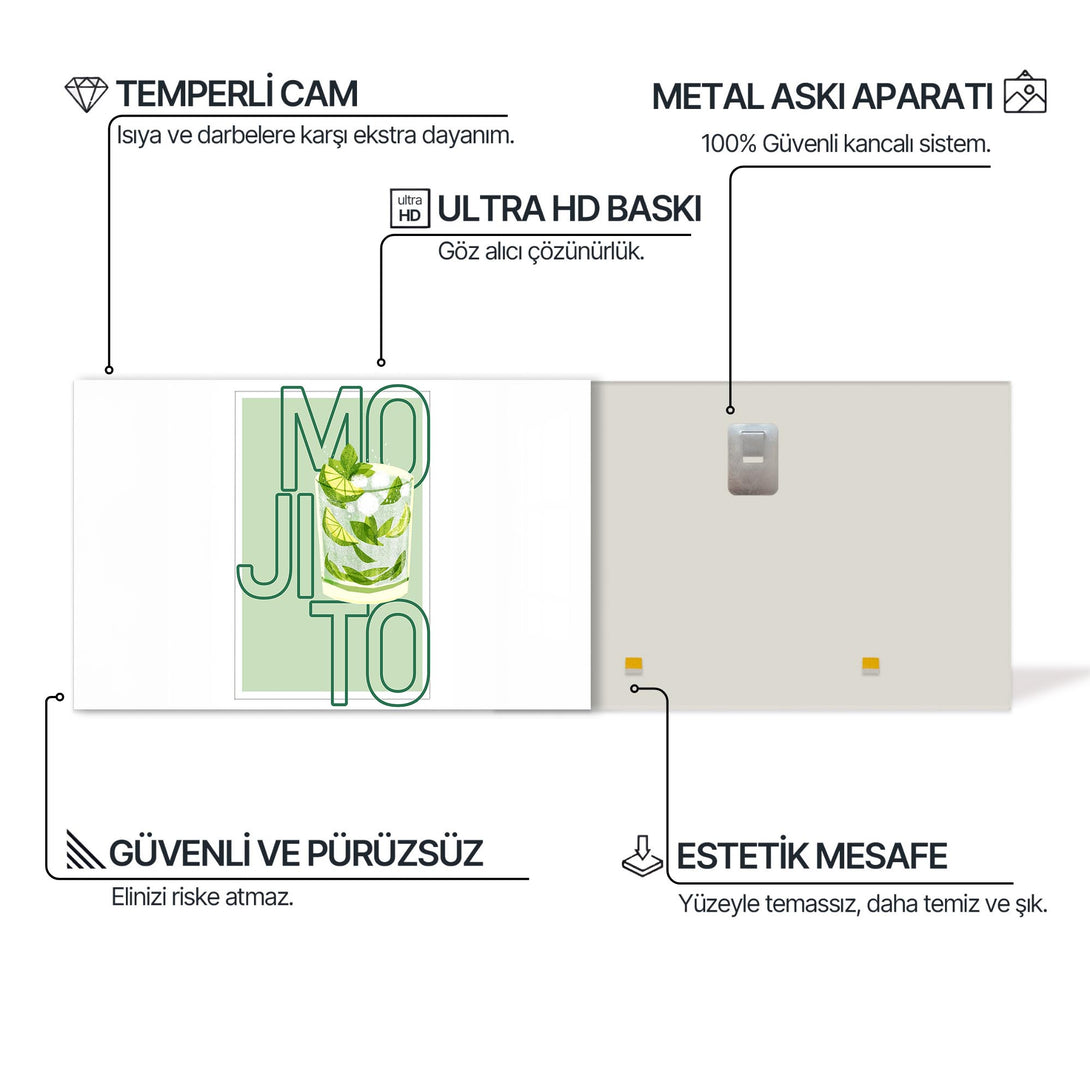 TEMPERLİ CAM
Isıya ve darbelere karşı ekstra dayanım.

METAL ASKI APARATI
100% Güvenli kancalı sistem.

ultra HD
ULTRA HD BASKI
Göz alıcı çözünürlük.

MO
JI
TO

GÜVENLİ VE PÜRÜZSÜZ
Elinizi riske atmaz.

ESTETİK MESAFE
Yüzeyle temassız, daha temiz ve şık.